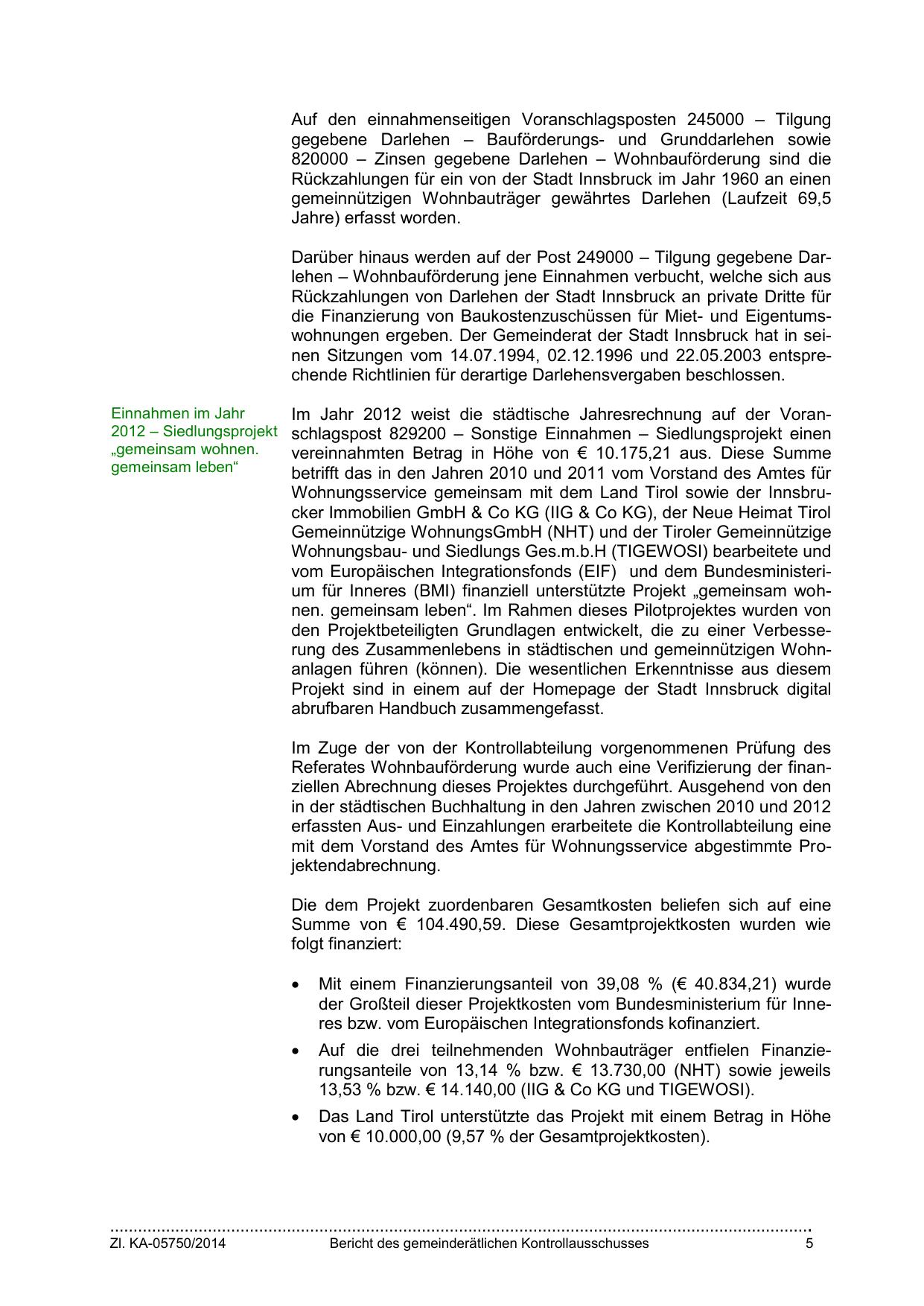 Auf den einnahmenseitigen Voranschlagsposten 245000 – Tilgung gegebene Darlehen – Bauförderungs- und Grunddarlehen sowie 820000 – Zinsen gegebene Darlehen – Wohnbauförderung sind die Rückzahlungen für ein von der Stadt Innsbruck im Jahr 1960 an einen gemeinnützigen Wohnbauträger gewährtes Darlehen (Laufzeit 69,5 Jahre) erfasst worden.

Darüber hinaus werden auf der Post 249000 – Tilgung gegebene Darlehen – Wohnbauförderung jene Einnahmen verbucht, welche sich aus Rückzahlungen von Darlehen der Stadt Innsbruck an private Dritte für die Finanzierung von Baukostenzuschüssen für Miet- und Eigentumswohnungen ergeben. Der Gemeinderat der Stadt Innsbruck hat in seinen Sitzungen vom 14.07.1994, 02.12.1996 und 22.05.2003 entsprechende Richtlinien für derartige Darlehensvergaben beschlossen.

Einnahmen im Jahr 2012 – Siedlungsprojekt „gemeinsam wohnen. gemeinsam leben“

Im Jahr 2012 weist die städtische Jahresrechnung auf der Voranschlagspost 829200 – Sonstige Einnahmen – Siedlungsprojekt einen vereinnahmten Betrag in Höhe von € 10.175,21 aus. Diese Summe betrifft das in den Jahren 2010 und 2011 vom Vorstand des Amtes für Wohnungsservice gemeinsam mit dem Land Tirol sowie der Innsbrucker Immobilien GmbH & Co KG (IIG & Co KG), der Neue Heimat Tirol Gemeinnützige WohnungsGmbH (NHT) und der Tiroler Gemeinnützige Wohnungsbau- und Siedlungs Ges.m.b.H (TIGEWOSI) bearbeitete und vom Europäischen Integrationsfonds (EIF) und dem Bundesministerium für Inneres (BMI) finanziell unterstützte Projekt „gemeinsam wohnen. gemeinsam leben“. Im Rahmen dieses Pilotprojektes wurden von den Projektbeteiligten Grundlagen entwickelt, die zu einer Verbesserung des Zusammenlebens in städtischen und gemeinnützigen Wohnanlagen führen (können). Die wesentlichen Erkenntnisse aus diesem Projekt sind in einem auf der Homepage der Stadt Innsbruck digital abrufbaren Handbuch zusammengefasst.

Im Zuge der von der Kontrollabteilung vorgenommenen Prüfung des Referates Wohnbauförderung wurde auch eine Verifizierung der finanziellen Abrechnung dieses Projektes durchgeführt. Ausgehend von den in der städtischen Buchhaltung in den Jahren zwischen 2010 und 2012 erfassten Aus- und Einzahlungen erarbeitete die Kontrollabteilung eine mit dem Vorstand des Amtes für Wohnungsservice abgestimmte Projektendabrechnung.

Die dem Projekt zuordenbaren Gesamtkosten beliefen sich auf eine Summe von € 104.490,59. Diese Gesamtprojektkosten wurden wie folgt finanziert:

• Mit einem Finanzierungsanteil von 39,08 % (€ 40.834,21) wurde der Großteil dieser Projektkosten vom Bundesministerium für Inneres bzw. vom Europäischen Integrationsfonds kofinanziert.
• Auf die drei teilnehmenden Wohnbauträger entfielen Finanzierungsanteile von 13,14 % bzw. € 13.730,00 (NHT) sowie jeweils 13,53 % bzw. € 14.140,00 (IIG & Co KG und TIGEWOSI).
• Das Land Tirol unterstützte das Projekt mit einem Betrag in Höhe von € 10.000,00 (9,57 % der Gesamtprojektkosten).

Zl. KA-05750/2014 Bericht des gemeinderätlichen Kontrollausschusses 5